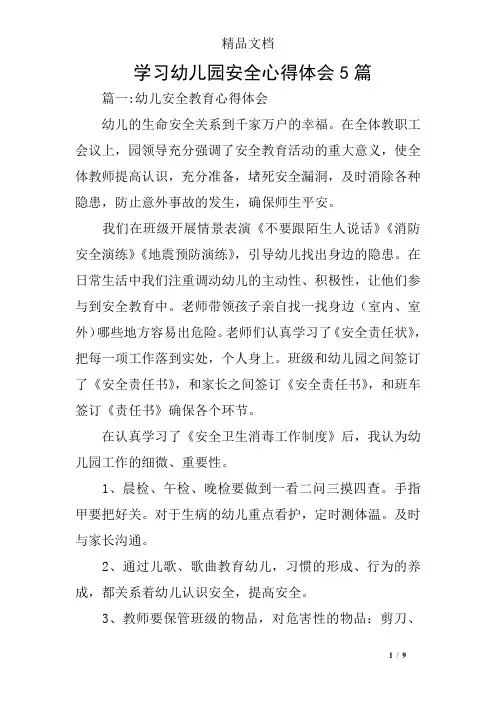 精品文档

学习幼儿园安全心得体会5篇

篇一:幼儿安全教育心得体会

幼儿的生命安全关系到千家万户的幸福。在全体教职工会议上，园领导充分强调了安全教育活动的重大意义，使全体教师提高认识，充分准备，堵死安全漏洞，及时消除各种隐患，防止意外事故的发生，确保师生平安。

我们在班级开展情景表演《不要跟陌生人说话》《消防安全演练》《地震预防演练》，引导幼儿找出身边的隐患。在日常生活中我们注重调动幼儿的主动性、积极性，让他们参与到安全教育中。老师带领孩子亲自找一找身边（室内、室外）哪些地方容易出危险。老师们认真学习了《安全责任状》，把每一项工作落到实处，个人身上。班级和幼儿园之间签订了《安全责任书》，和家长之间签订《安全责任书》，和班车签订《责任书》确保各个环节。

在认真学习了《安全卫生消毒工作制度》后，我认为幼儿园工作的细微、重要性。

1、晨检、午检、晚检要做到一看二问三摸四查。手指甲要把好关。对于生病的幼儿重点看护，定时测体温。及时与家长沟通。

2、通过儿歌、歌曲教育幼儿，习惯的形成、行为的养成，都关系着幼儿认识安全，提高安全。

3、教师要保管班级的物品，对危害性的物品：剪刀、

1 / 9